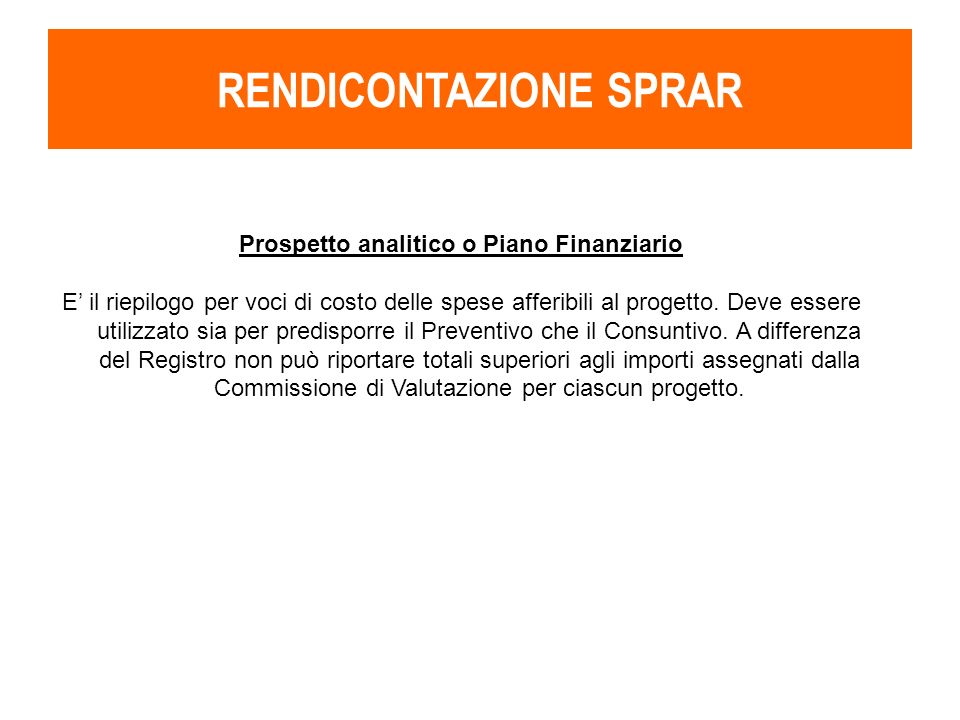 RENDICONTAZIONE SPRAR

Prospetto analitico o Piano Finanziario

E’ il riepilogo per voci di costo delle spese afferibili al progetto. Deve essere utilizzato sia per predisporre il Preventivo che il Consuntivo. A differenza del Registro non può riportare totali superiori agli importi assegnati dalla Commissione di Valutazione per ciascun progetto.